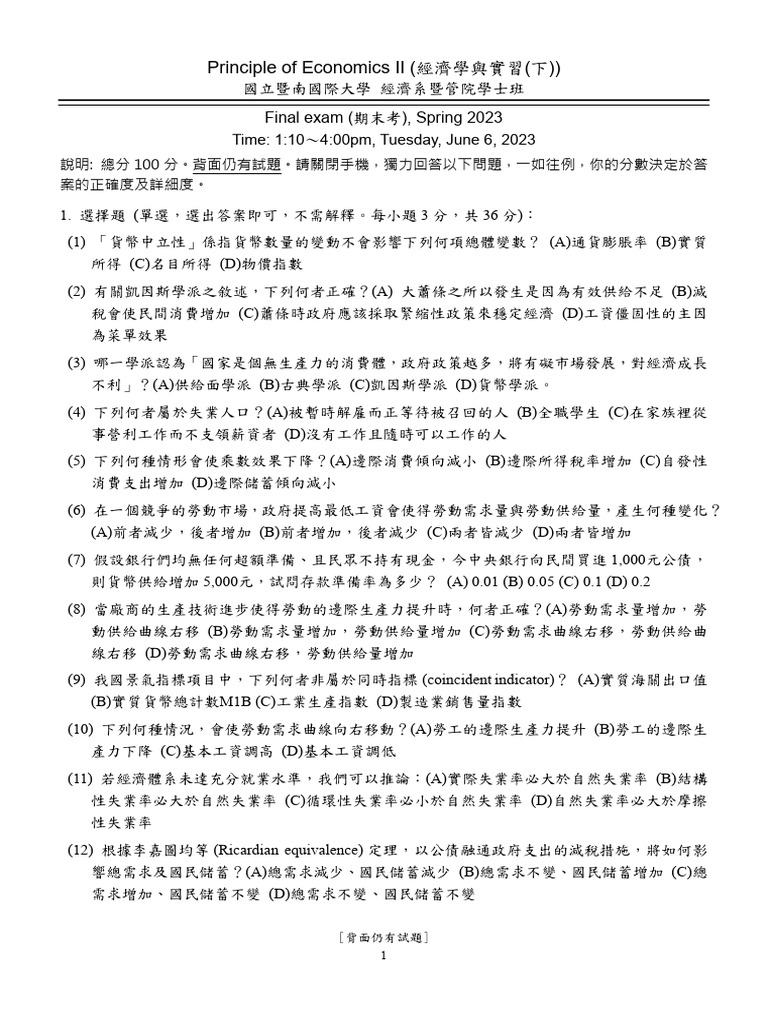 Principle of Economics II (經濟學與實習(下))
國立暨南國際大學 經濟系暨管院學士班

Final exam (期末考), Spring 2023
Time: 1:10～4:00pm, Tuesday, June 6, 2023

說明: 總分 100 分。背面仍有試題。請關閉手機，獨力回答以下問題，一如往例，你的分數決定於答案的正確度及詳細度。

1. 選擇題 (單選，選出答案即可，不需解釋。每小題 3 分，共 36 分)：

(1) 「貨幣中立性」係指貨幣數量的變動不會影響下列何項總體變數？ (A)通貨膨脹率 (B)實質所得 (C)名目所得 (D)物價指數

(2) 有關凱因斯學派之敘述，下列何者正確？(A) 大蕭條之所以發生是因為有效供給不足 (B)減稅會使民間消費增加 (C)蕭條時政府應該採取緊縮性政策來穩定經濟 (D)工資僵固性的主因為菜單效果

(3) 哪一學派認為「國家是個無生產力的消費體，政府政策越多，將有礙市場發展，對經濟成長不利」？(A)供給面學派 (B)古典學派 (C)凱因斯學派 (D)貨幣學派。

(4) 下列何者屬於失業人口？(A)被暫時解雇而正等待被召回的人 (B)全職學生 (C)在家族裡從事營利工作而不支領薪資者 (D)沒有工作且隨時可以工作的人

(5) 下列何種情形會使乘數效果下降？(A)邊際消費傾向減小 (B)邊際所得稅率增加 (C)自發性消費支出增加 (D)邊際儲蓄傾向減小

(6) 在一個競爭的勞動市場，政府提高最低工資會使得勞動需求量與勞動供給量，產生何種變化？ (A)前者減少，後者增加 (B)前者增加，後者減少 (C)兩者皆減少 (D)兩者皆增加

(7) 假設銀行們均無任何超額準備、且民眾不持有現金，今中央銀行向民間買進 1,000元公債，則貨幣供給增加 5,000元，試問存款準備率為多少？ (A) 0.01 (B) 0.05 (C) 0.1 (D) 0.2

(8) 當廠商的生產技術進步使得勞動的邊際生產力提升時，何者正確？(A)勞動需求量增加，勞動供給曲線右移 (B)勞動需求量增加，勞動供給量增加 (C)勞動需求曲線右移，勞動供給曲線右移 (D)勞動需求曲線右移，勞動供給量增加

(9) 我國景氣指標項目中，下列何者非屬於同時指標 (coincident indicator)？ (A)實質海關出口值 (B)實質貨幣總計數M1B (C)工業生產指數 (D)製造業銷售量指數

(10) 下列何種情況，會使勞動需求曲線向右移動？(A)勞工的邊際生產力提升 (B)勞工的邊際生產力下降 (C)基本工資調高 (D)基本工資調低

(11) 若經濟體系未達充分就業水準，我們可以推論：(A)實際失業率必大於自然失業率 (B)結構性失業率必大於自然失業率 (C)循環性失業率必小於自然失業率 (D)自然失業率必大於摩擦性失業率

(12) 根據李嘉圖均等 (Ricardian equivalence) 定理，以公債融通政府支出的減稅措施，將如何影響總需求及國民儲蓄？(A)總需求減少、國民儲蓄減少 (B)總需求不變、國民儲蓄增加 (C)總需求增加、國民儲蓄不變 (D)總需求不變、國民儲蓄不變

[背面仍有試題]
1